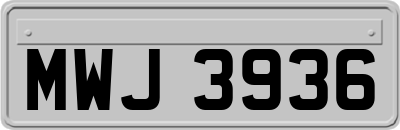 MWJ 3936